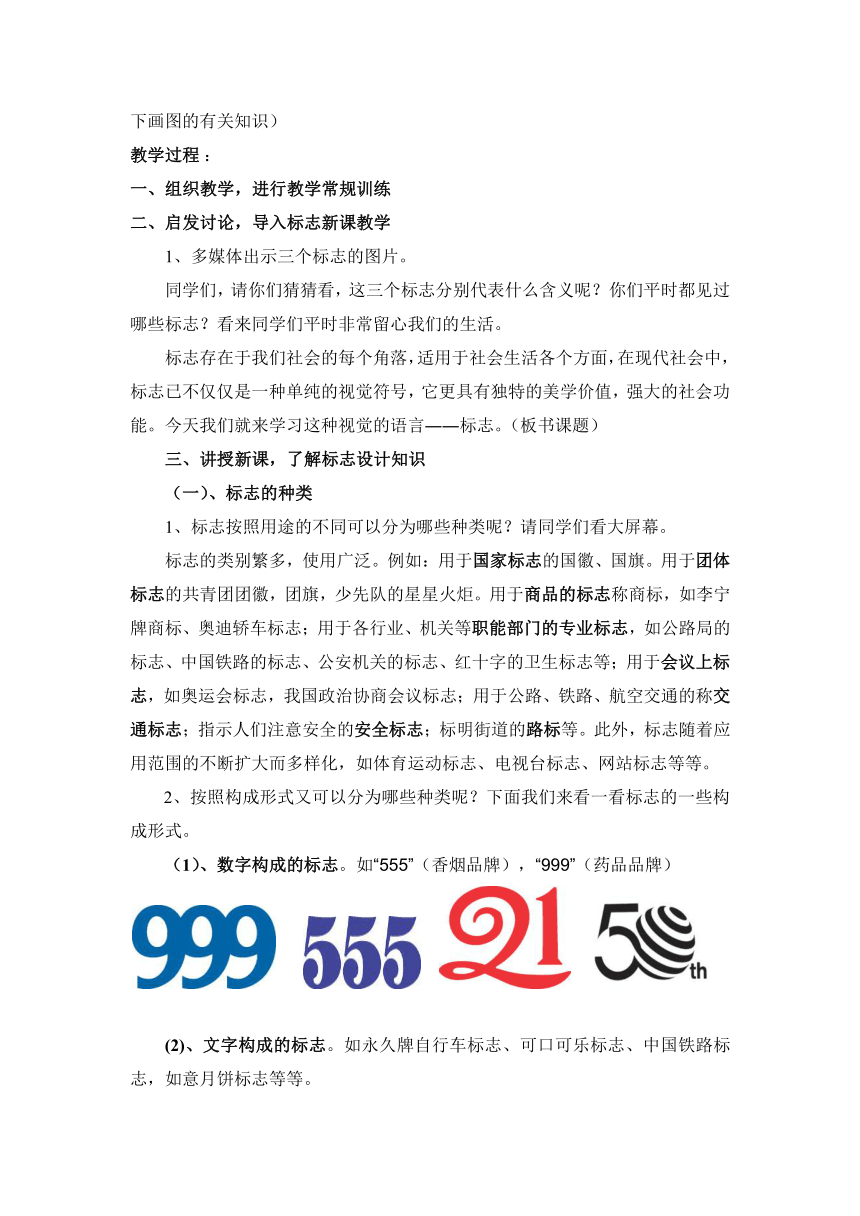 下画图的有关知识）

教学过程：

一、组织教学，进行教学常规训练

二、启发讨论，导入标志新课教学

1、多媒体出示三个标志的图片。

同学们，请你们猜猜看，这三个标志分别代表什么含义呢？你们平时都见过哪些标志？看来同学们平时非常留心我们的生活。

标志存在于我们社会的每个角落，适用于社会生活各个方面，在现代社会中，标志已不仅仅是一种单纯的视觉符号，它更具有独特的美学价值，强大的社会功能。今天我们就来学习这种视觉的语言——标志。（板书课题）

三、讲授新课，了解标志设计知识

（一）、标志的种类

1、标志按照用途的不同可以分为哪些种类呢？请同学们看大屏幕。

标志的类别繁多，使用广泛。例如：用于国家标志的国徽、国旗。用于团体标志的共青团团徽，团旗，少先队的星星火炬。用于商品的标志称商标，如李宁牌商标、奥迪轿车标志；用于各行业、机关等职能部门的专业标志，如公路局的标志、中国铁路的标志、公安机关的标志、红十字的卫生标志等；用于会议上标志，如奥运会标志，我国政治协商会议标志；用于公路、铁路、航空交通的称交通标志；指示人们注意安全的安全标志；标明街道的路标等。此外，标志随着应用范围的不断扩大而多样化，如体育运动标志、电视台标志、网站标志等等。

2、按照构成形式又可以分为哪些种类呢？下面我们来看一看标志的一些构成形式。

（1）、数字构成的标志。如“555”（香烟品牌），“999”（药品品牌）

999 555 21 50th

(2)、文字构成的标志。如永久牌自行车标志、可口可乐标志、中国铁路标志，如意月饼标志等等。